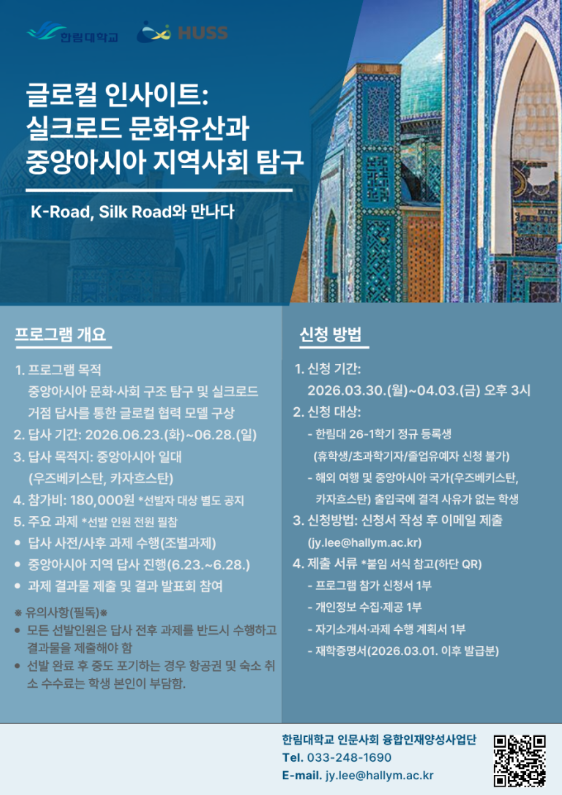 한림대학교 HUSS

글로컬 인사이트: 실크로드 문화유산과 중앙아시아 지역사회 탐구

K-Road, Silk Road와 만나다

프로그램 개요

1. 프로그램 목적
중앙아시아 문화·사회 구조 탐구 및 실크로드 거점 답사를 통한 글로컬 협력 모델 구상
2. 답사 기간: 2026.06.23.(화)~06.28.(일)
3. 답사 목적지: 중앙아시아 일대 (우즈베키스탄, 카자흐스탄)
4. 참가비: 180,000원 *선발자 대상 별도 공지
5. 주요 과제 *선발 인원 전원 필참
• 답사 사전/사후 과제 수행(조별과제)
• 중앙아시아 지역 답사 진행(6.23.~6.28.)
• 과제 결과물 제출 및 결과 발표회 참여

※ 유의사항(필독)※
• 모든 선발인원은 답사 전후 과제를 반드시 수행하고 결과물을 제출해야 함
• 선발 완료 후 중도 포기하는 경우 항공권 및 숙소 취소 수수료는 학생 본인이 부담함.

신청 방법

1. 신청 기간: 2026.03.30.(월)~04.03.(금) 오후 3시
2. 신청 대상:
- 한림대 26-1학기 정규 등록생 (휴학생/초과학기자/졸업유예자 신청 불가)
- 해외 여행 및 중앙아시아 국가(우즈베키스탄, 카자흐스탄) 출입국에 결격 사유가 없는 학생
3. 신청방법: 신청서 작성 후 이메일 제출 (jy.lee@hallym.ac.kr)
4. 제출 서류 *붙임 서식 참고(하단 QR)
- 프로그램 참가 신청서 1부
- 개인정보 수집·제공 1부
- 자기소개서·과제 수행 계획서 1부
- 재학증명서(2026.03.01. 이후 발급분)

한림대학교 인문사회 융합인재양성사업단
Tel. 033-248-1690
E-mail. jy.lee@hallym.ac.kr